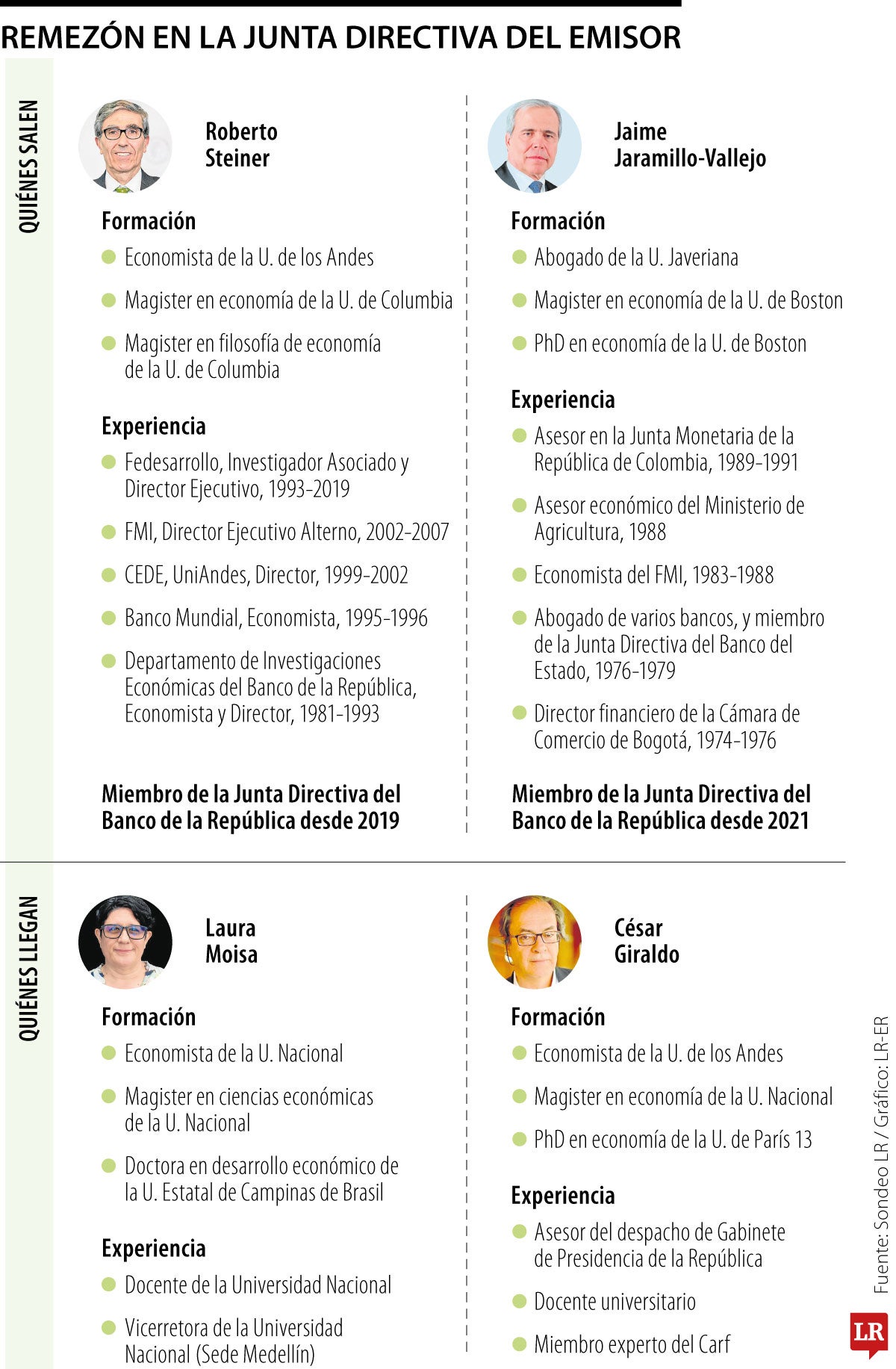 REMEZÓN EN LA JUNTA DIRECTIVA DEL EMISOR

QUIÉNES SALEN

Roberto Steiner

Formación

Economista de la U. de los Andes

Magister en economía de la U. de Columbia

Magister en filosofía de economía de la U. de Columbia

Experiencia

Fedesarrollo, Investigador Asociado y Director Ejecutivo, 1993-2019

FMI, Director Ejecutivo Alterno, 2002-2007

CEDE, UniAndes, Director, 1999-2002

Banco Mundial, Economista, 1995-1996

Departamento de Investigaciones Económicas del Banco de la República, Economista y Director, 1981-1993

Miembro de la Junta Directiva del Banco de la República desde 2019

Jaime Jaramillo-Vallejo

Formación

Abogado de la U. Javeriana

Magister en economía de la U. de Boston

PhD en economía de la U. de Boston

Experiencia

Asesor en la Junta Monetaria de la República de Colombia, 1989-1991

Asesor económico del Ministerio de Agricultura, 1988

Economista del FMI, 1983-1988

Abogado de varios bancos, y miembro de la Junta Directiva del Banco del Estado, 1976-1979

Director financiero de la Cámara de Comercio de Bogotá, 1974-1976

Miembro de la Junta Directiva del Banco de la República desde 2021

QUIÉNES LLEGAN

Laura Moisa

Formación

Economista de la U. Nacional

Magister en ciencias económicas de la U. Nacional

Doctora en desarrollo económico de la U. Estatal de Campinas de Brasil

Experiencia

Docente de la Universidad Nacional

Vicerretora de la Universidad Nacional (Sede Medellín)

César Giraldo

Formación

Economista de la U. de los Andes

Magister en economía de la U. Nacional

PhD en economía de la U. de París 13

Experiencia

Asesor del despacho de Gabinete de Presidencia de la República

Docente universitario

Miembro experto del Carf

Fuente: Sondeo LR / Gráfico: LR-ER

LR